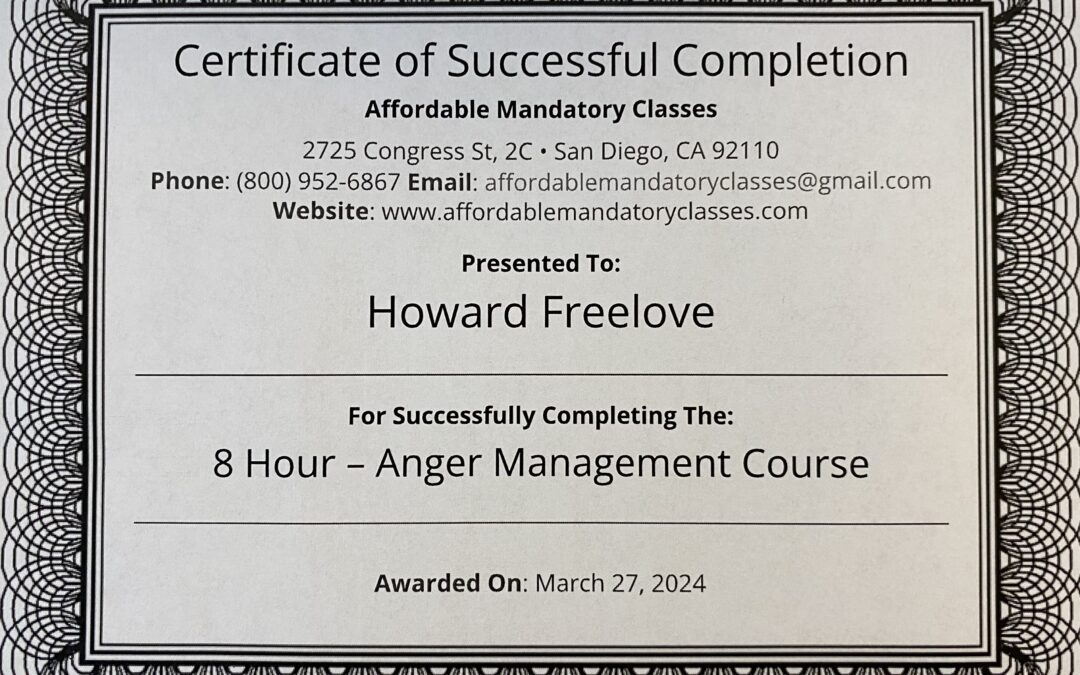 Certificate of Successful Completion

Affordable Mandatory Classes

2725 Congress St, 2C • San Diego, CA 92110
Phone: (800) 952-6867 Email: affordablemandatoryclasses@gmail.com
Website: www.affordablemandatoryclasses.com

Presented To:

Howard Freelove

For Successfully Completing The:

8 Hour – Anger Management Course

Awarded On: March 27, 2024